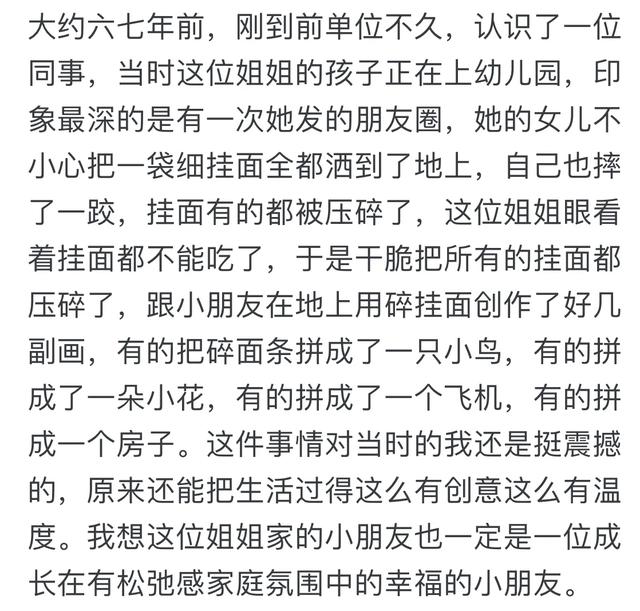 大约六七年前，刚到前单位不久，认识了一位同事，当时这位姐姐的孩子正在上幼儿园，印象最深的是有一次她发的朋友圈，她的女儿不小心把一袋细挂面全都洒到了地上，自己也摔了一跤，挂面有的都被压碎了，这位姐姐眼看着挂面都不能吃了，于是干脆把所有的挂面都压碎了，跟小朋友在地上用碎挂面创作了好几副画，有的把碎面条拼成了一只小鸟，有的拼成了一朵小花，有的拼成了一个飞机，有的拼成一个房子。这件事情对当时的我还是挺震撼的，原来还能把生活过得这么有创意这么有温度。我想这位姐姐家的小朋友也一定是一位成长在有松弛感家庭氛围中的幸福的小朋友。